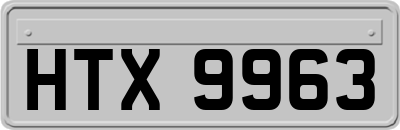 HTX 9963